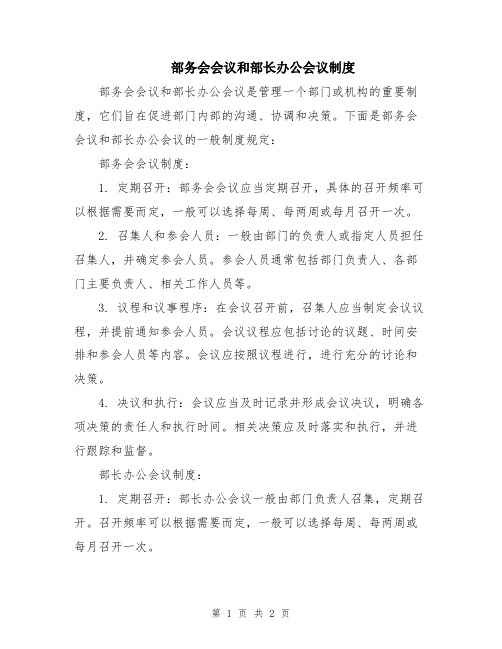 部务会会议和部长办公会议制度

部务会会议和部长办公会议是管理一个部门或机构的重要制度，它们旨在促进部门内部的沟通、协调和决策。下面是部务会会议和部长办公会议的一般制度规定：

部务会会议制度：

1. 定期召开：部务会会议应当定期召开，具体的召开频率可以根据需要而定，一般可以选择每周、每两周或每月召开一次。

2. 召集人和参会人员：一般由部门的负责人或指定人员担任召集人，并确定参会人员。参会人员通常包括部门负责人、各部门主要负责人、相关工作人员等。

3. 议程和议事程序：在会议召开前，召集人应当制定会议议程，并提前通知参会人员。会议议程应包括讨论的议题、时间安排和参会人员等内容。会议应按照议程进行，进行充分的讨论和决策。

4. 决议和执行：会议应当及时记录并形成会议决议，明确各项决策的责任人和执行时间。相关决策应及时落实和执行，并进行跟踪和监督。

部长办公会议制度：

1. 定期召开：部长办公会议一般由部门负责人召集，定期召开。召开频率可以根据需要而定，一般可以选择每周、每两周或每月召开一次。

第 1 页 共 2 页